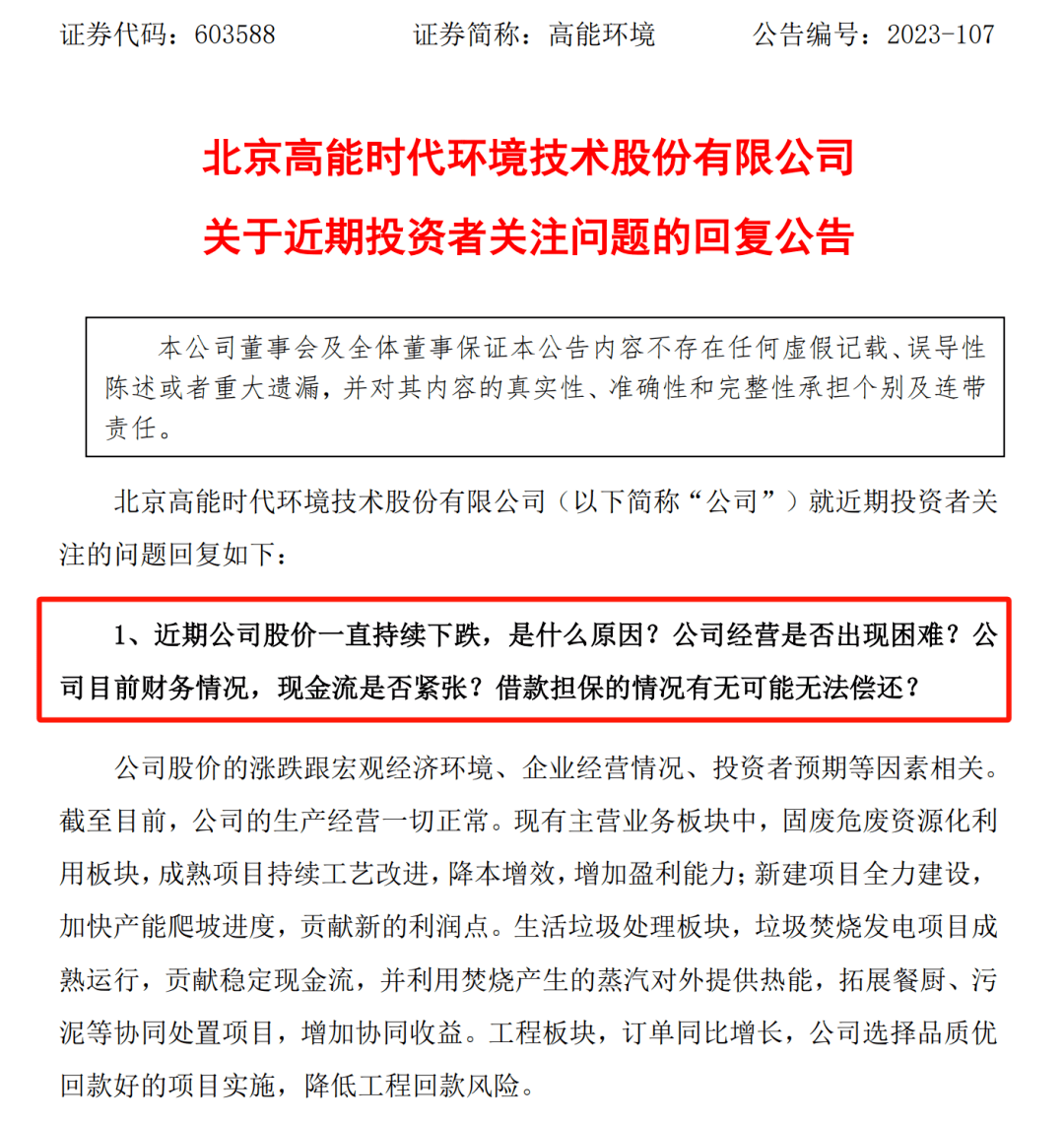 证券代码：603588　　证券简称：高能环境　　公告编号：2023-107

北京高能时代环境技术股份有限公司
关于近期投资者关注问题的回复公告

本公司董事会及全体董事保证本公告内容不存在任何虚假记载、误导性陈述或者重大遗漏，并对其内容的真实性、准确性和完整性承担个别及连带责任。

北京高能时代环境技术股份有限公司（以下简称“公司”）就近期投资者关注的问题回复如下：

1、近期公司股价一直持续下跌，是什么原因？公司经营是否出现困难？公司目前财务情况，现金流是否紧张？借款担保的情况有无可能无法偿还？

公司股价的涨跌跟宏观经济环境、企业经营情况、投资者预期等因素相关。截至目前，公司的生产经营一切正常。现有主营业务板块中，固废危废资源化利用板块，成熟项目持续工艺改进，降本增效，增加盈利能力；新建项目全力建设，加快产能爬坡进度，贡献新的利润点。生活垃圾处理板块，垃圾焚烧发电项目成熟运行，贡献稳定现金流，并利用焚烧产生的蒸汽对外提供热能，拓展餐厨、污泥等协同处置项目，增加协同收益。工程板块，订单同比增长，公司选择品质优回款好的项目实施，降低工程回款风险。